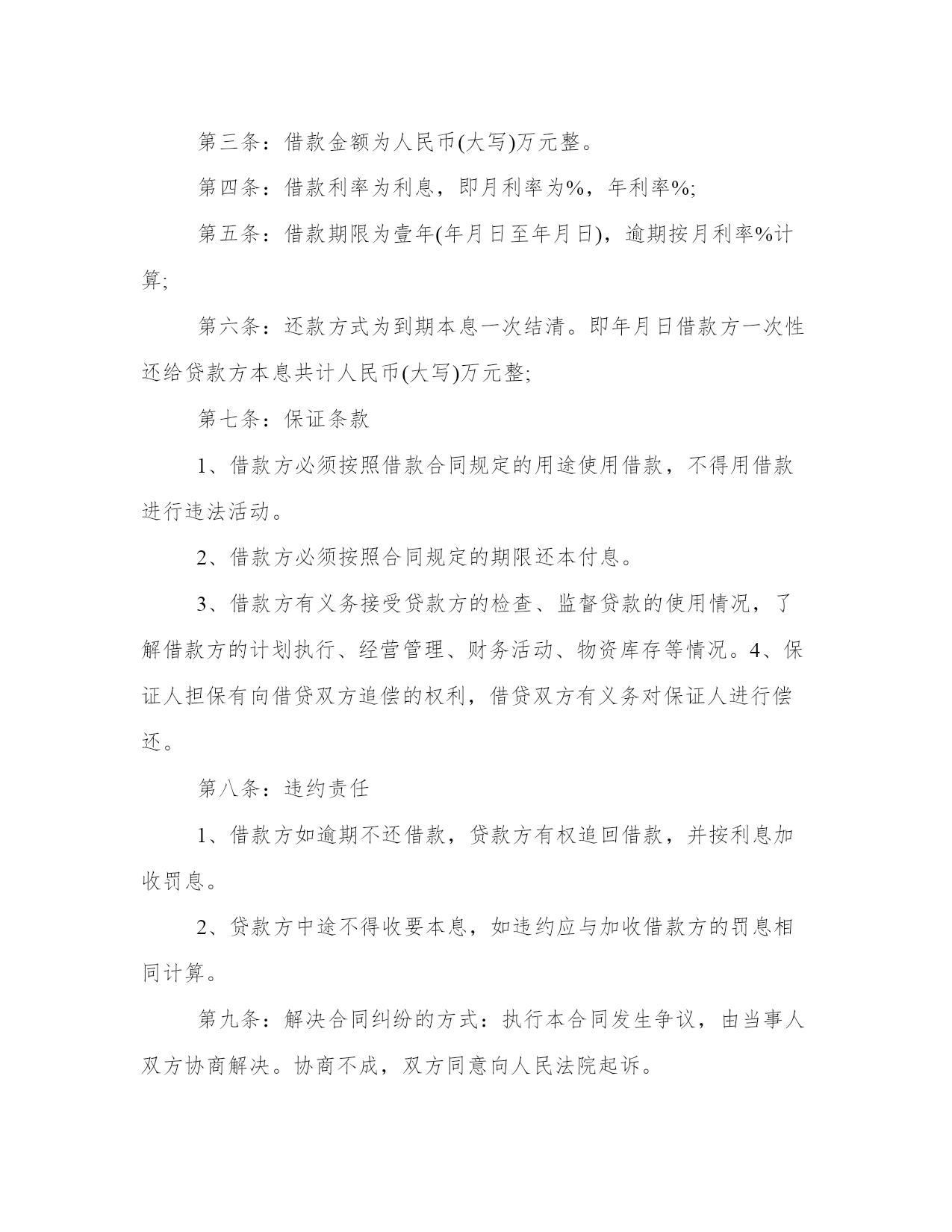 第三条：借款金额为人民币(大写)万元整。

第四条：借款利率为利息，即月利率为%，年利率%;

第五条：借款期限为壹年(年月日至年月日)，逾期按月利率%计算;

第六条：还款方式为到期本息一次结清。即年月日借款方一次性还给贷款方本息共计人民币(大写)万元整;

第七条：保证条款

1、借款方必须按照借款合同规定的用途使用借款，不得用借款进行违法活动。

2、借款方必须按照合同规定的期限还本付息。

3、借款方有义务接受贷款方的检查、监督贷款的使用情况，了解借款方的计划执行、经营管理、财务活动、物资库存等情况。4、保证人担保有向借贷双方追偿的权利，借贷双方有义务对保证人进行偿还。

第八条：违约责任

1、借款方如逾期不还借款，贷款方有权追回借款，并按利息加收罚息。

2、贷款方中途不得收要本息，如违约应与加收借款方的罚息相同计算。

第九条：解决合同纠纷的方式：执行本合同发生争议，由当事人双方协商解决。协商不成，双方同意向人民法院起诉。